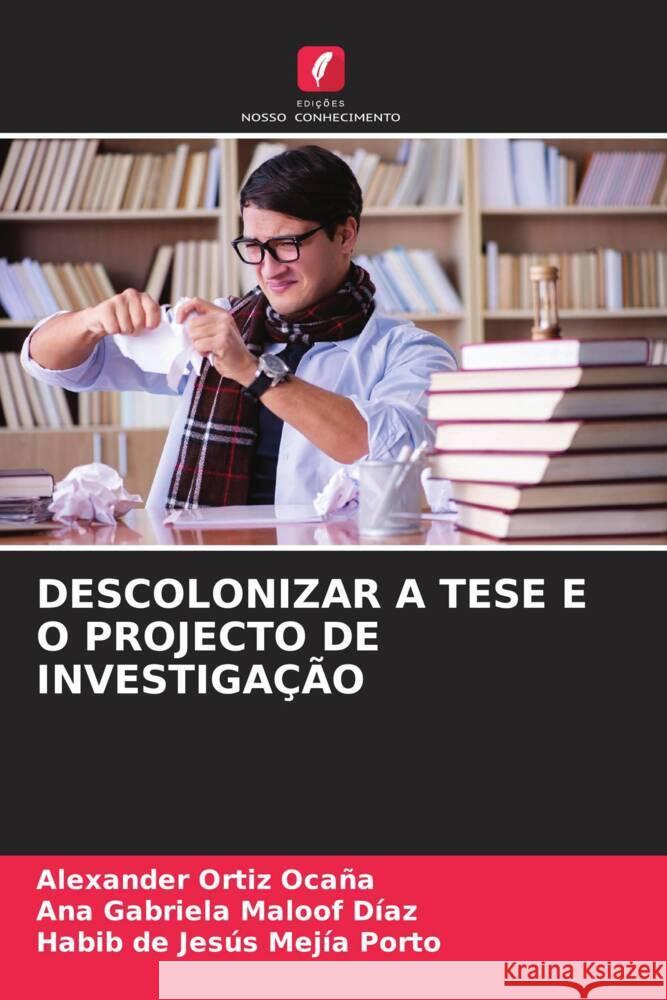 EDIÇÕES
NOSSO CONHECIMENTO

DESCOLONIZAR A TESE E O PROJECTO DE INVESTIGAÇÃO

Alexander Ortiz Ocaña
Ana Gabriela Maloof Díaz
Habib de Jesús Mejía Porto